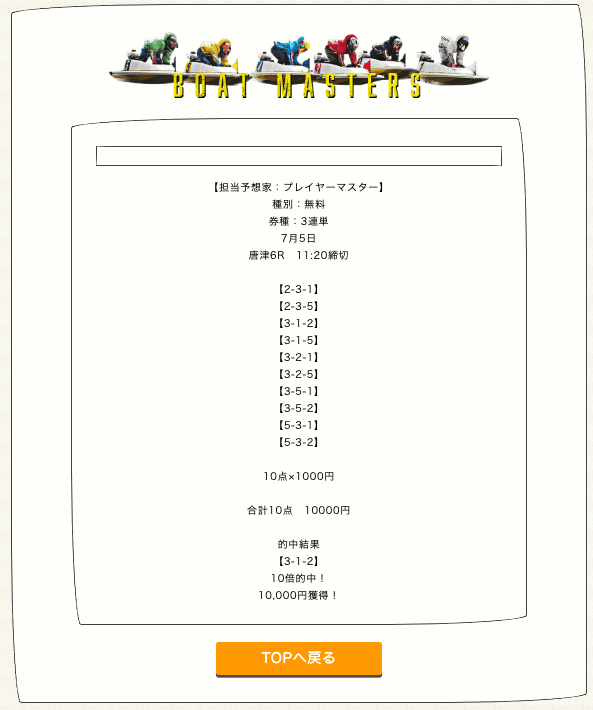 BOAT MASTERS

【担当予想家：プレイヤーマスター】
種別：無料
券種：3連単
7月5日
唐津6R　11:20締切

【2-3-1】
【2-3-5】
【3-1-2】
【3-1-5】
【3-2-1】
【3-2-5】
【3-5-1】
【3-5-2】
【5-3-1】
【5-3-2】

10点×1000円

合計10点　10000円

的中結果
【3-1-2】
10倍的中！
10,000円獲得！

TOPへ戻る